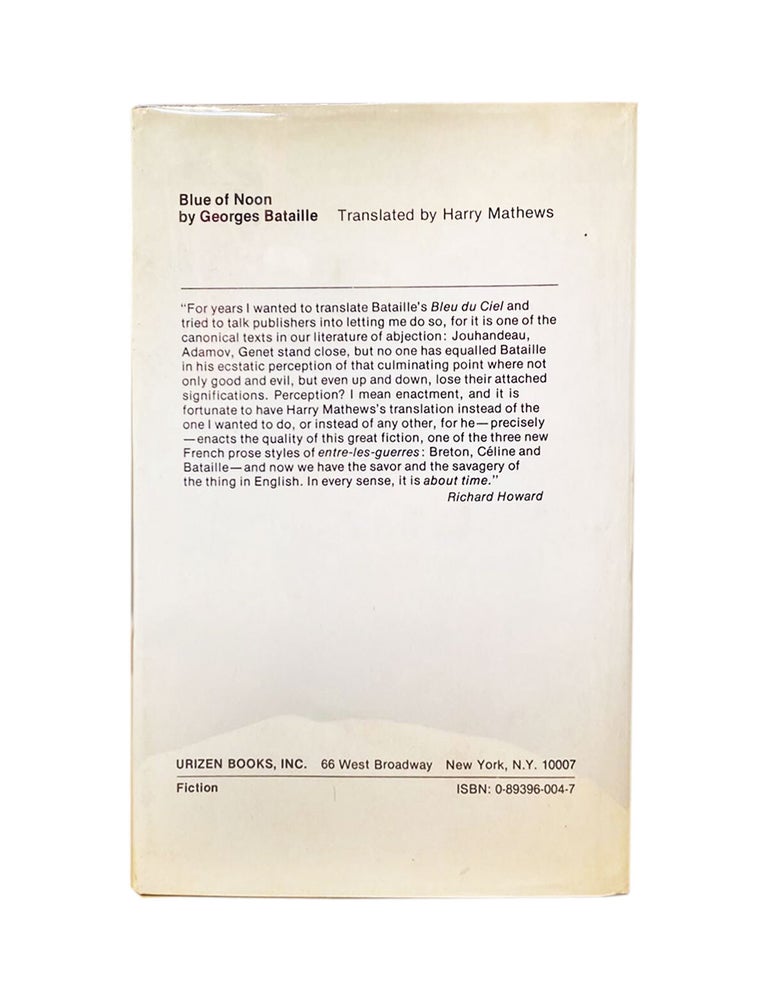 Blue of Noon
by Georges Bataille

Translated by Harry Mathews

"For years I wanted to translate Bataille's Bleu du Ciel and tried to talk publishers into letting me do so, for it is one of the canonical texts in our literature of abjection: Jouhandeau, Adamov, Genet stand close, but no one has equalled Bataille in his ecstatic perception of that culminating point where not only good and evil, but even up and down, lose their attached significations. Perception? I mean enactment, and it is fortunate to have Harry Mathews's translation instead of the one I wanted to do, or instead of any other, for he—precisely—enacts the quality of this great fiction, one of the three new French prose styles of entre-les-guerres: Breton, Céline and Bataille—and now we have the savor and the savagery of the thing in English. In every sense, it is about time."

Richard Howard

URIZEN BOOKS, INC. 66 West Broadway New York, N.Y. 10007

Fiction

ISBN: 0-89396-004-7